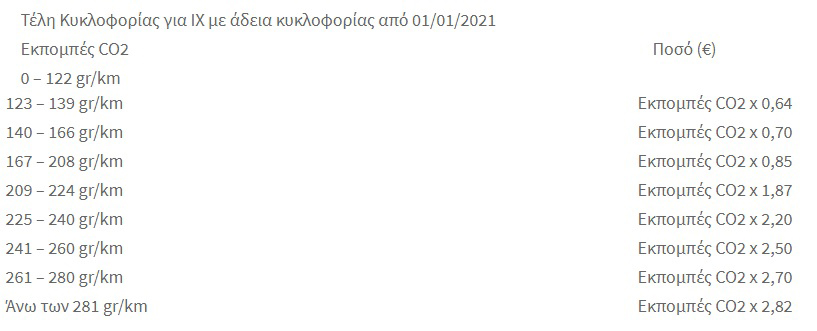 Τέλη Κυκλοφορίας για ΙΧ με άδεια κυκλοφορίας από 01/01/2021

| Εκπομπές CO2 | Ποσό (€) |
|---|---|
| 0 – 122 gr/km | |
| 123 – 139 gr/km | Εκπομπές CO2 x 0,64 |
| 140 – 166 gr/km | Εκπομπές CO2 x 0,70 |
| 167 – 208 gr/km | Εκπομπές CO2 x 0,85 |
| 209 – 224 gr/km | Εκπομπές CO2 x 1,87 |
| 225 – 240 gr/km | Εκπομπές CO2 x 2,20 |
| 241 – 260 gr/km | Εκπομπές CO2 x 2,50 |
| 261 – 280 gr/km | Εκπομπές CO2 x 2,70 |
| Άνω των 281 gr/km | Εκπομπές CO2 x 2,82 |